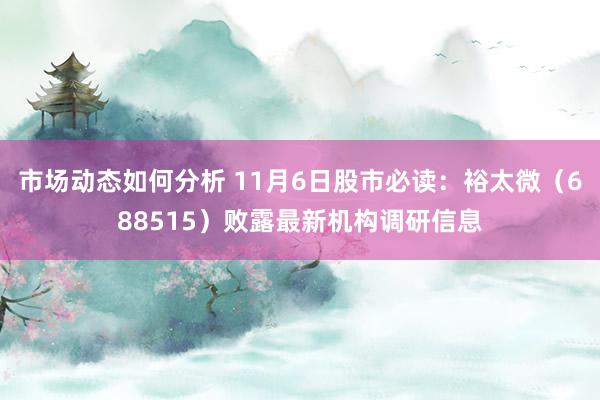 市场动态如何分析 11月6日股市必读：裕太微（688515）败露最新机构调研信息